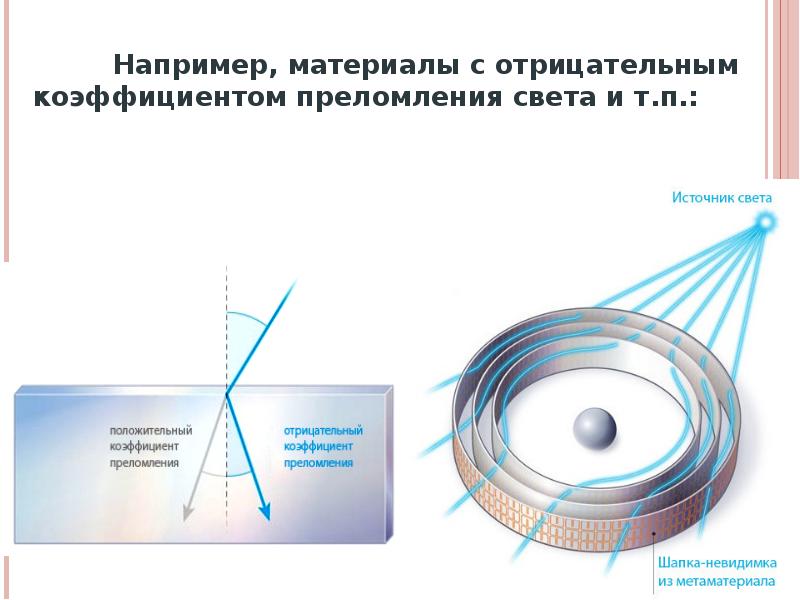 Например, материалы с отрицательным коэффициентом преломления света и т.п.:

Источник света

положительный
коэффициент
преломления

отрицательный
коэффициент
преломления

Шапка-невидимка
из метаматериала